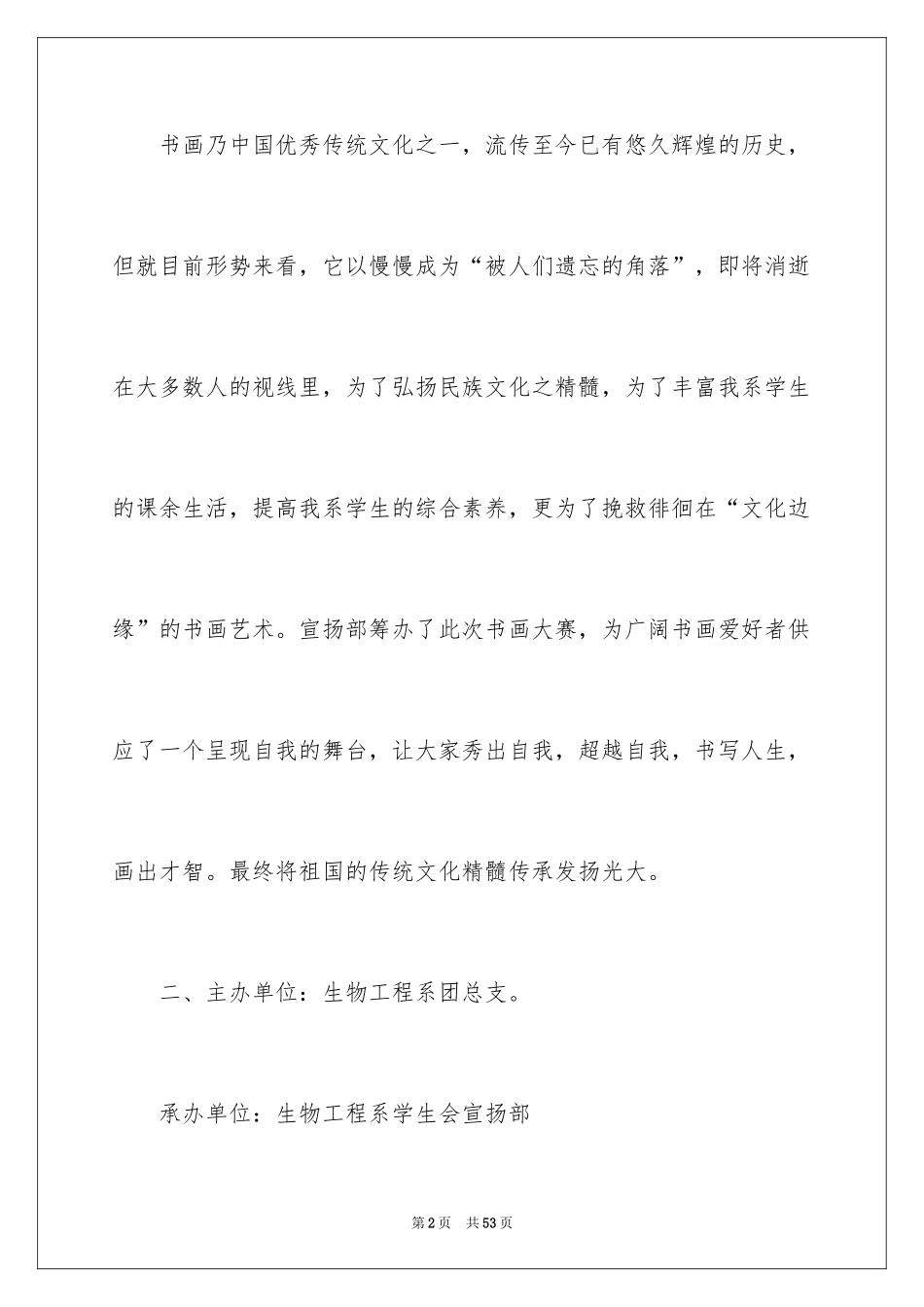 书画乃中国优秀传统文化之一，流传至今已有悠久辉煌的历史，但就目前形势来看，它以慢慢成为“被人们遗忘的角落”，即将消逝在大多数人的视线里，为了弘扬民族文化之精髓，为了丰富我系学生的课余生活，提高我系学生的综合素养，更为了挽救徘徊在“文化边缘”的书画艺术。宣扬部筹办了此次书画大赛，为广阔书画爱好者供应了一个呈现自我的舞台，让大家秀出自我，超越自我，书写人生，画出才智。最终将祖国的传统文化精髓传承发扬光大。

二、主办单位：生物工程系团总支。

承办单位：生物工程系学生会宣扬部

第2页 共53页